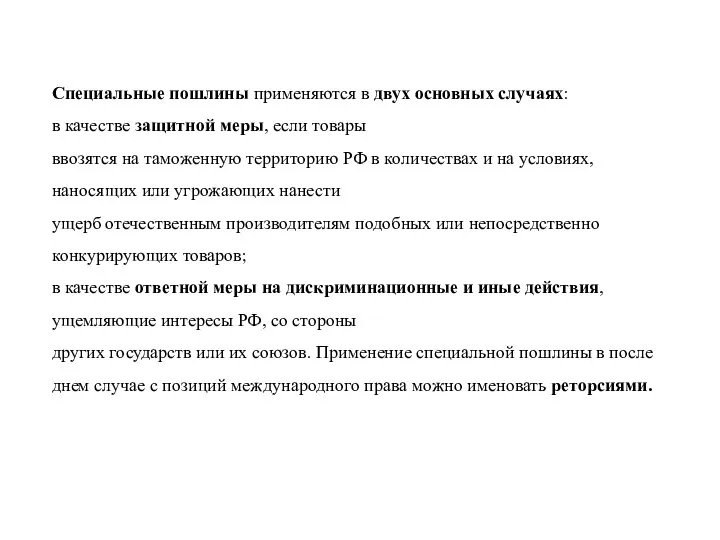 Специальные пошлины применяются в двух основных случаях:
в качестве защитной меры, если товары ввозятся на таможенную территорию РФ в количествах и на условиях, наносящих или угрожающих нанести ущерб отечественным производителям подобных или непосредственно конкурирующих товаров;
в качестве ответной меры на дискриминационные и иные действия, ущемляющие интересы РФ, со стороны других государств или их союзов. Применение специальной пошлины в после днем случае с позиций международного права можно именовать реторсиями.